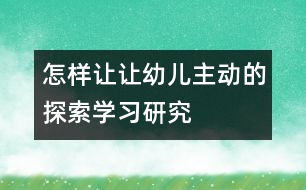 怎样让让幼儿主动的探索学习研究